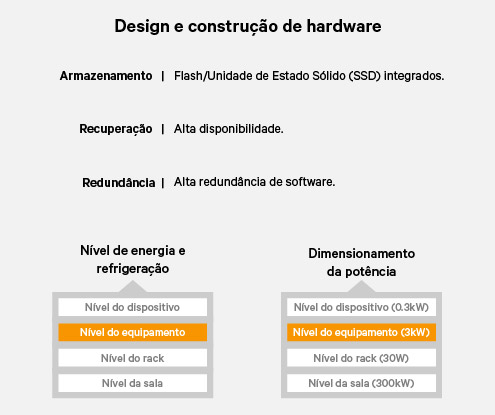 Design e construção de hardware

Armazenamento | Flash/Unidade de Estado Sólido (SSD) integrados.

Recuperação | Alta disponibilidade.

Redundância | Alta redundância de software.

Nível de energia e refrigeração

Nível do dispositivo

Nível do equipamento

Nível do rack

Nível da sala

Dimensionamento da potência

Nível do dispositivo (0.3kW)

Nível do equipamento (3kW)

Nível do rack (30W)

Nível da sala (300kW)